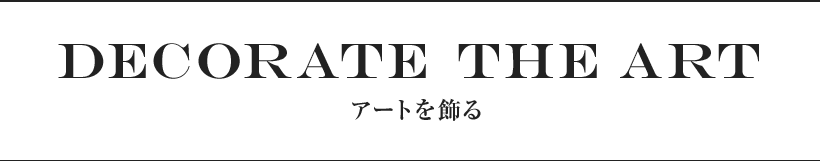 DECORATE THE ART

アートを飾る